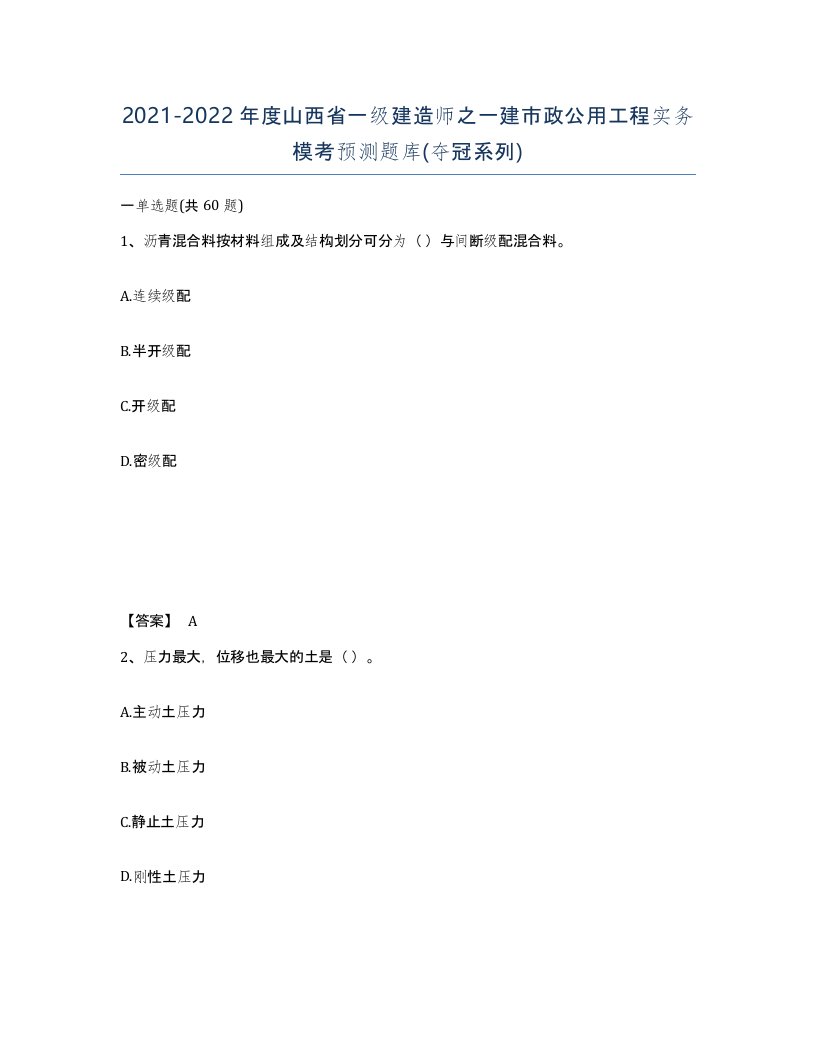 2021-2022年度山西省一级建造师之一建市政公用工程实务模考预测题库(夺冠系列)

一单选题(共60题)

1、沥青混合料按材料组成及结构划分可分为（）与间断级配混合料。

A.连续级配

B.半开级配

C.开级配

D.密级配

【答案】 A

2、压力最大，位移也最大的土是（）。

A.主动土压力

B.被动土压力

C.静止土压力

D.刚性土压力